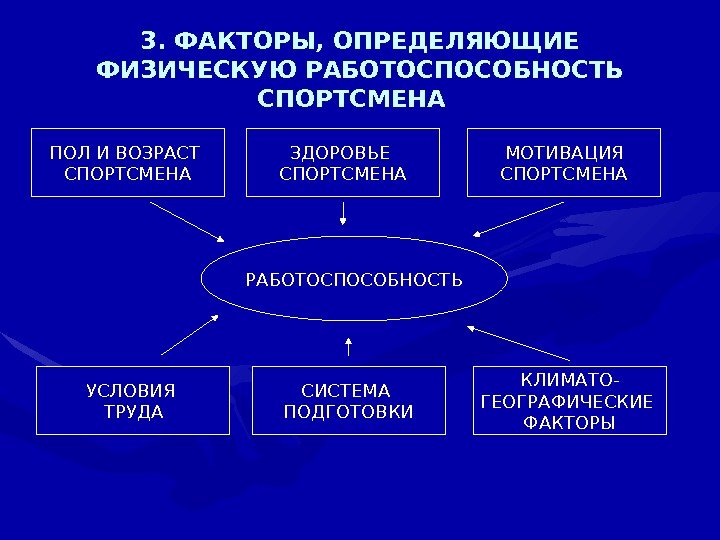 3. ФАКТОРЫ, ОПРЕДЕЛЯЮЩИЕ ФИЗИЧЕСКУЮ РАБОТОСПОСОБНОСТЬ СПОРТСМЕНА

ПОЛ И ВОЗРАСТ СПОРТСМЕНА

ЗДОРОВЬЕ СПОРТСМЕНА

МОТИВАЦИЯ СПОРТСМЕНА

РАБОТОСПОСОБНОСТЬ

УСЛОВИЯ ТРУДА

СИСТЕМА ПОДГОТОВКИ

КЛИМАТО-ГЕОГРАФИЧЕСКИЕ ФАКТОРЫ